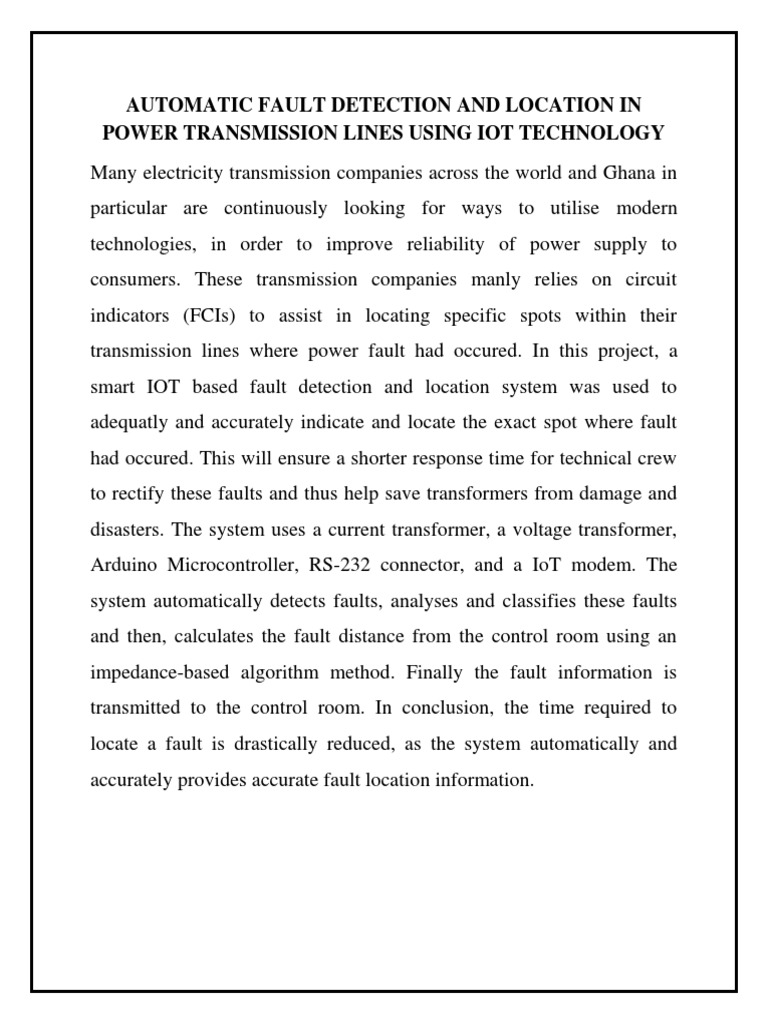 AUTOMATIC FAULT DETECTION AND LOCATION IN POWER TRANSMISSION LINES USING IOT TECHNOLOGY

Many electricity transmission companies across the world and Ghana in particular are continuously looking for ways to utilise modern technologies, in order to improve reliability of power supply to consumers. These transmission companies manly relies on circuit indicators (FCIs) to assist in locating specific spots within their transmission lines where power fault had occured. In this project, a smart IOT based fault detection and location system was used to adequatly and accurately indicate and locate the exact spot where fault had occured. This will ensure a shorter response time for technical crew to rectify these faults and thus help save transformers from damage and disasters. The system uses a current transformer, a voltage transformer, Arduino Microcontroller, RS-232 connector, and a IoT modem. The system automatically detects faults, analyses and classifies these faults and then, calculates the fault distance from the control room using an impedance-based algorithm method. Finally the fault information is transmitted to the control room. In conclusion, the time required to locate a fault is drastically reduced, as the system automatically and accurately provides accurate fault location information.